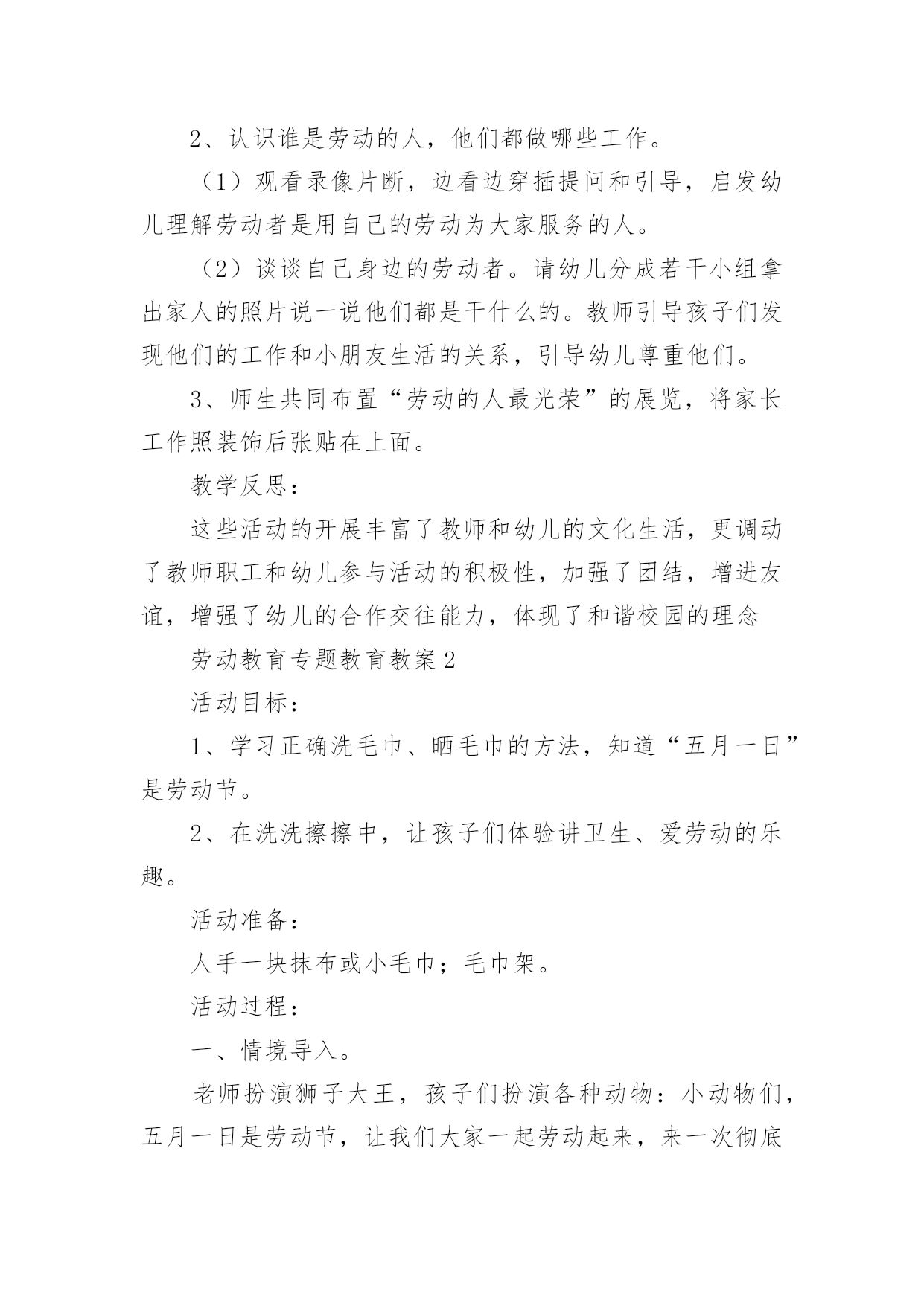 2、认识谁是劳动的人，他们都做哪些工作。

（1）观看录像片断，边看边穿插提问和引导，启发幼儿理解劳动者是用自己的劳动为大家服务的人。

（2）谈谈自己身边的劳动者。请幼儿分成若干小组拿出家人的照片说一说他们都是干什么的。教师引导孩子们发现他们的工作和小朋友生活的关系，引导幼儿尊重他们。

3、师生共同布置“劳动的人最光荣”的展览，将家长工作照装饰后张贴在上面。

教学反思：

这些活动的开展丰富了教师和幼儿的文化生活，更调动了教师职工和幼儿参与活动的积极性，加强了团结，增进友谊，增强了幼儿的合作交往能力，体现了和谐校园的理念

劳动教育专题教育教案2

活动目标：

1、学习正确洗毛巾、晒毛巾的方法，知道“五月一日”是劳动节。

2、在洗洗擦擦中，让孩子们体验讲卫生、爱劳动的乐趣。

活动准备：

人手一块抹布或小毛巾；毛巾架。

活动过程：

一、情境导入。

老师扮演狮子大王，孩子们扮演各种动物：小动物们，五月一日是劳动节，让我们大家一起劳动起来，来一次彻底